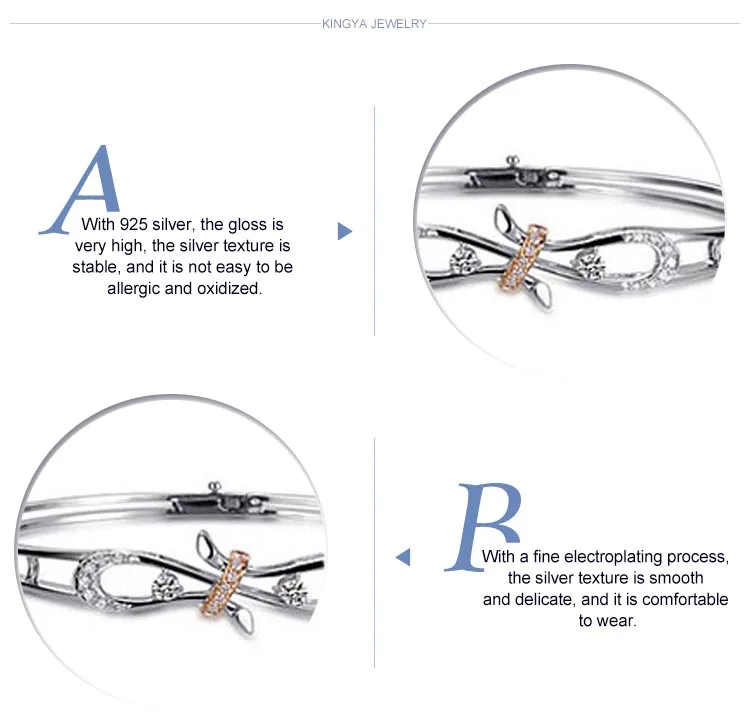 KINGYA JEWELRY

A

With 925 silver, the gloss is very high, the silver texture is stable, and it is not easy to be allergic and oxidized.

B

With a fine electroplating process, the silver texture is smooth and delicate, and it is comfortable to wear.